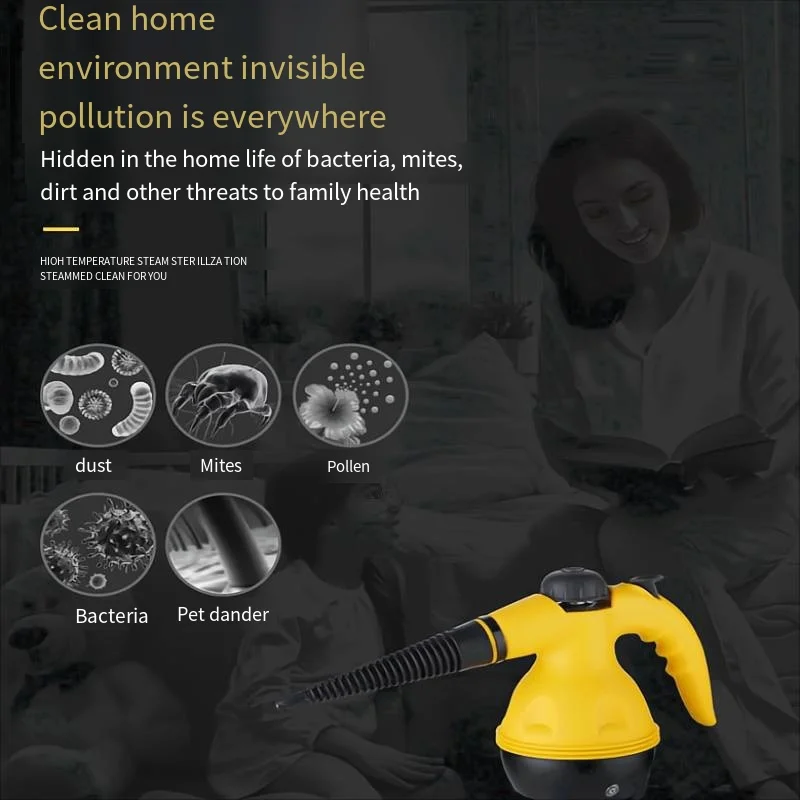 Clean home environment invisible pollution is everywhere

Hidden in the home life of bacteria, mites, dirt and other threats to family health

HIOH TEMPERATURE STEAM STER ILLZA TION
STEAMMED CLEAN FOR YOU

dust

Mites

Pollen

Bacteria

Pet dander